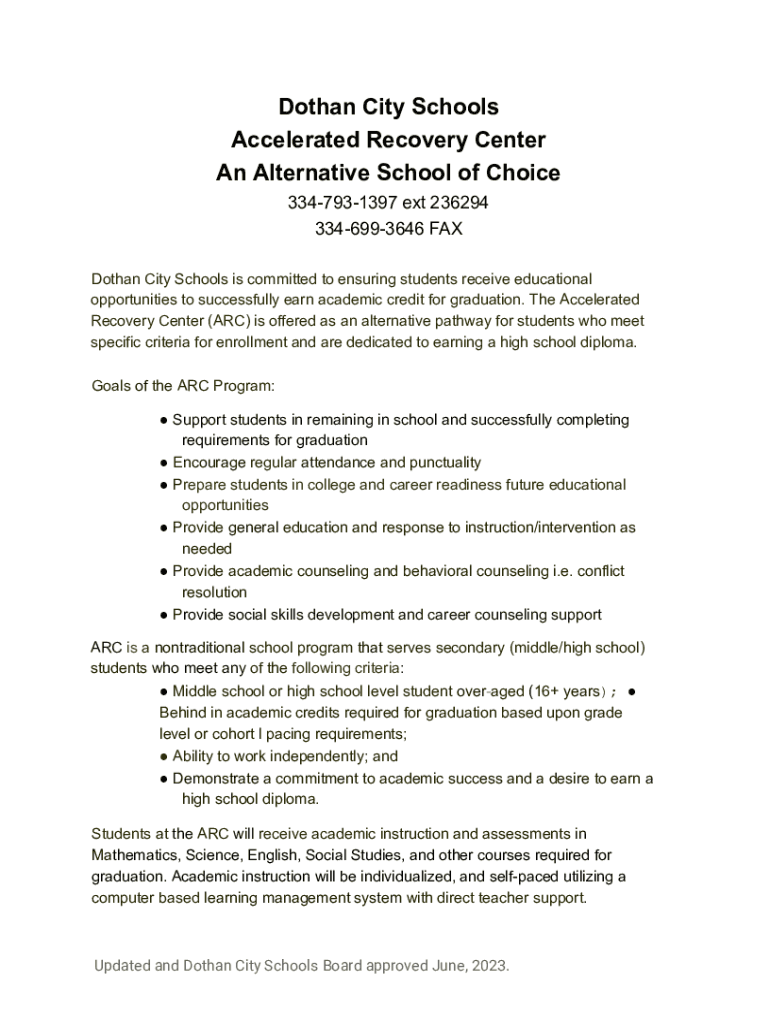 Dothan City Schools
Accelerated Recovery Center
An Alternative School of Choice
334-793-1397 ext 236294
334-699-3646 FAX

Dothan City Schools is committed to ensuring students receive educational opportunities to successfully earn academic credit for graduation. The Accelerated Recovery Center (ARC) is offered as an alternative pathway for students who meet specific criteria for enrollment and are dedicated to earning a high school diploma.

Goals of the ARC Program:

● Support students in remaining in school and successfully completing requirements for graduation
● Encourage regular attendance and punctuality
● Prepare students in college and career readiness future educational opportunities
● Provide general education and response to instruction/intervention as needed
● Provide academic counseling and behavioral counseling i.e. conflict resolution
● Provide social skills development and career counseling support

ARC is a nontraditional school program that serves secondary (middle/high school) students who meet any of the following criteria:
● Middle school or high school level student over-aged (16+ years）; ● Behind in academic credits required for graduation based upon grade level or cohort l pacing requirements;
● Ability to work independently; and
● Demonstrate a commitment to academic success and a desire to earn a high school diploma.

Students at the ARC will receive academic instruction and assessments in Mathematics, Science, English, Social Studies, and other courses required for graduation. Academic instruction will be individualized, and self-paced utilizing a computer based learning management system with direct teacher support.

Updated and Dothan City Schools Board approved June, 2023.